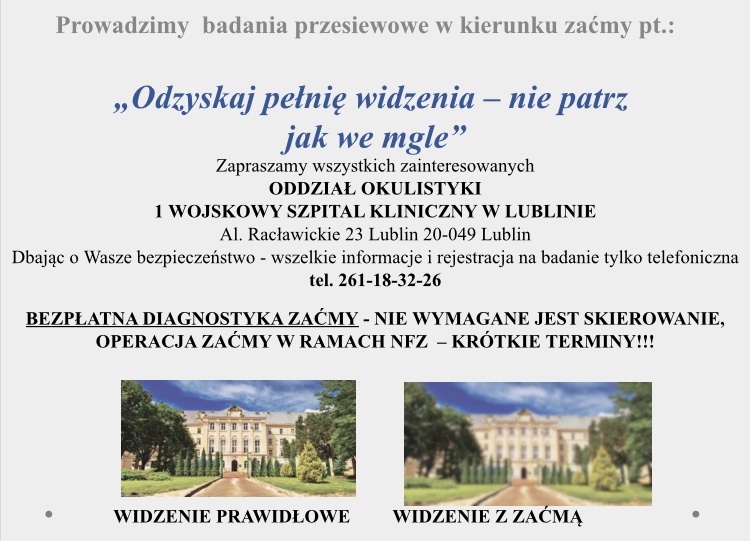 Prowadzimy badania przesiewowe w kierunku zaćmy pt.:

„Odzyskaj pełnię widzenia – nie patrz jak we mgle”

Zapraszamy wszystkich zainteresowanych
ODDZIAŁ OKULISTYKI
1 WOJSKOWY SZPITAL KLINICZNY W LUBLINIE
Al. Racławickie 23 Lublin 20-049 Lublin
Dbając o Wasze bezpieczeństwo - wszelkie informacje i rejestracja na badanie tylko telefoniczna
tel. 261-18-32-26

BEZPŁATNA DIAGNOSTYKA ZAĆMY - NIE WYMAGANE JEST SKIEROWANIE, OPERACJA ZAĆMY W RAMACH NFZ – KRÓTKIE TERMINY!!!

WIDZENIE PRAWIDŁOWE

WIDZENIE Z ZAĆMĄ